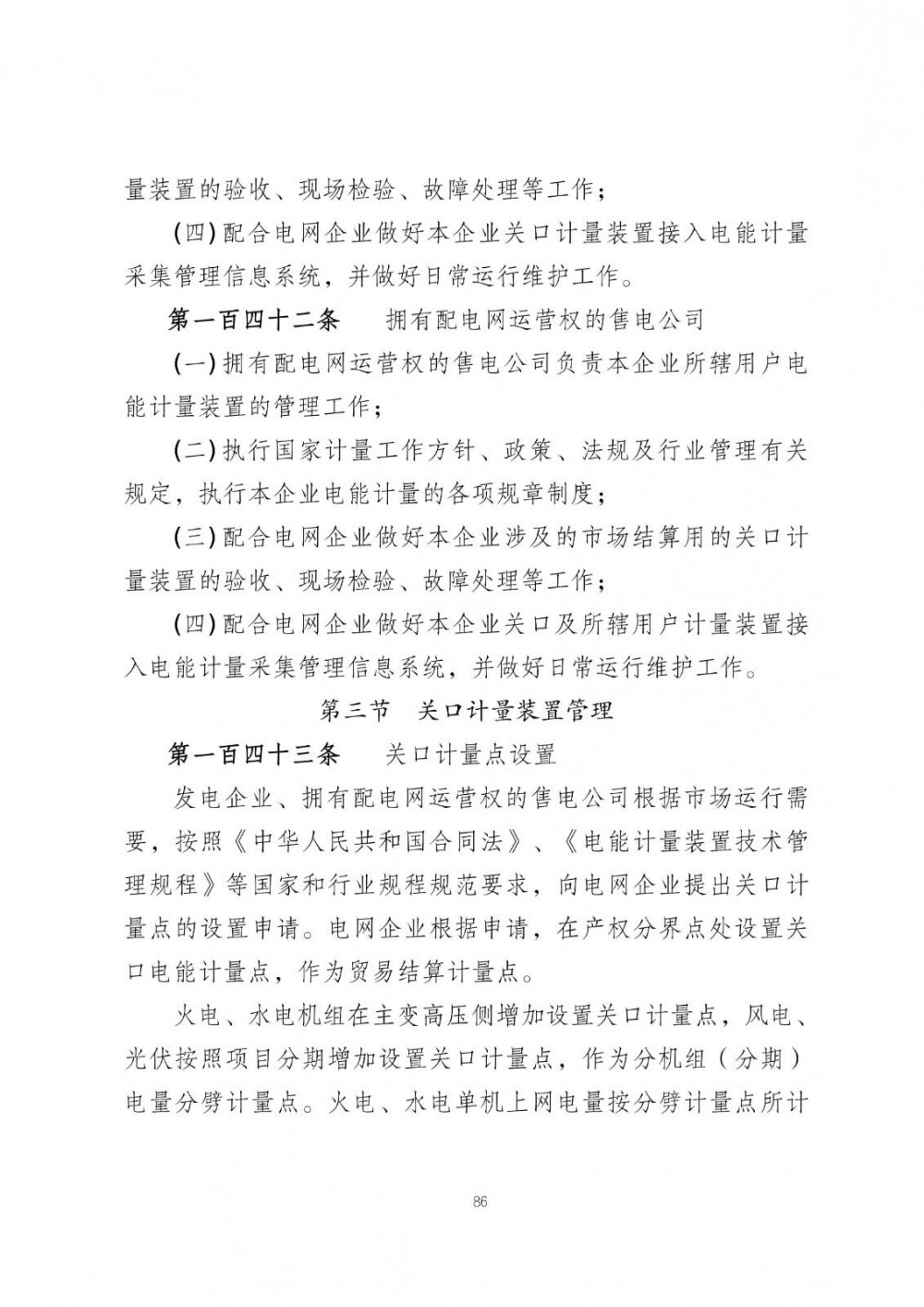 量装置的验收、现场检验、故障处理等工作；

（四）配合电网企业做好本企业关口计量装置接入电能计量采集管理信息系统，并做好日常运行维护工作。

第一百四十二条　拥有配电网运营权的售电公司

（一）拥有配电网运营权的售电公司负责本企业所辖用户电能计量装置的管理工作；

（二）执行国家计量工作方针、政策、法规及行业管理有关规定，执行本企业电能计量的各项规章制度；

（三）配合电网企业做好本企业涉及的市场结算用的关口计量装置的验收、现场检验、故障处理等工作；

（四）配合电网企业做好本企业关口及所辖用户计量装置接入电能计量采集管理信息系统，并做好日常运行维护工作。

第三节　关口计量装置管理

第一百四十三条　关口计量点设置

发电企业、拥有配电网运营权的售电公司根据市场运行需要，按照《中华人民共和国合同法》、《电能计量装置技术管理规程》等国家和行业规程规范要求，向电网企业提出关口计量点的设置申请。电网企业根据申请，在产权分界点处设置关口电能计量点，作为贸易结算计量点。

火电、水电机组在主变高压侧增加设置关口计量点，风电、光伏按照项目分期增加设置关口计量点，作为分机组（分期）电量分劈计量点。火电、水电单机上网电量按分劈计量点所计

86